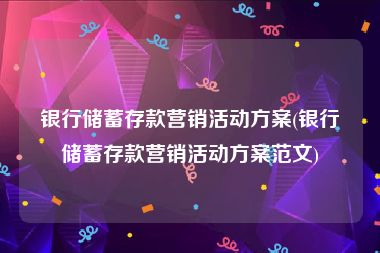 银行储蓄存款营销活动方案(银行储蓄存款营销活动方案范文)